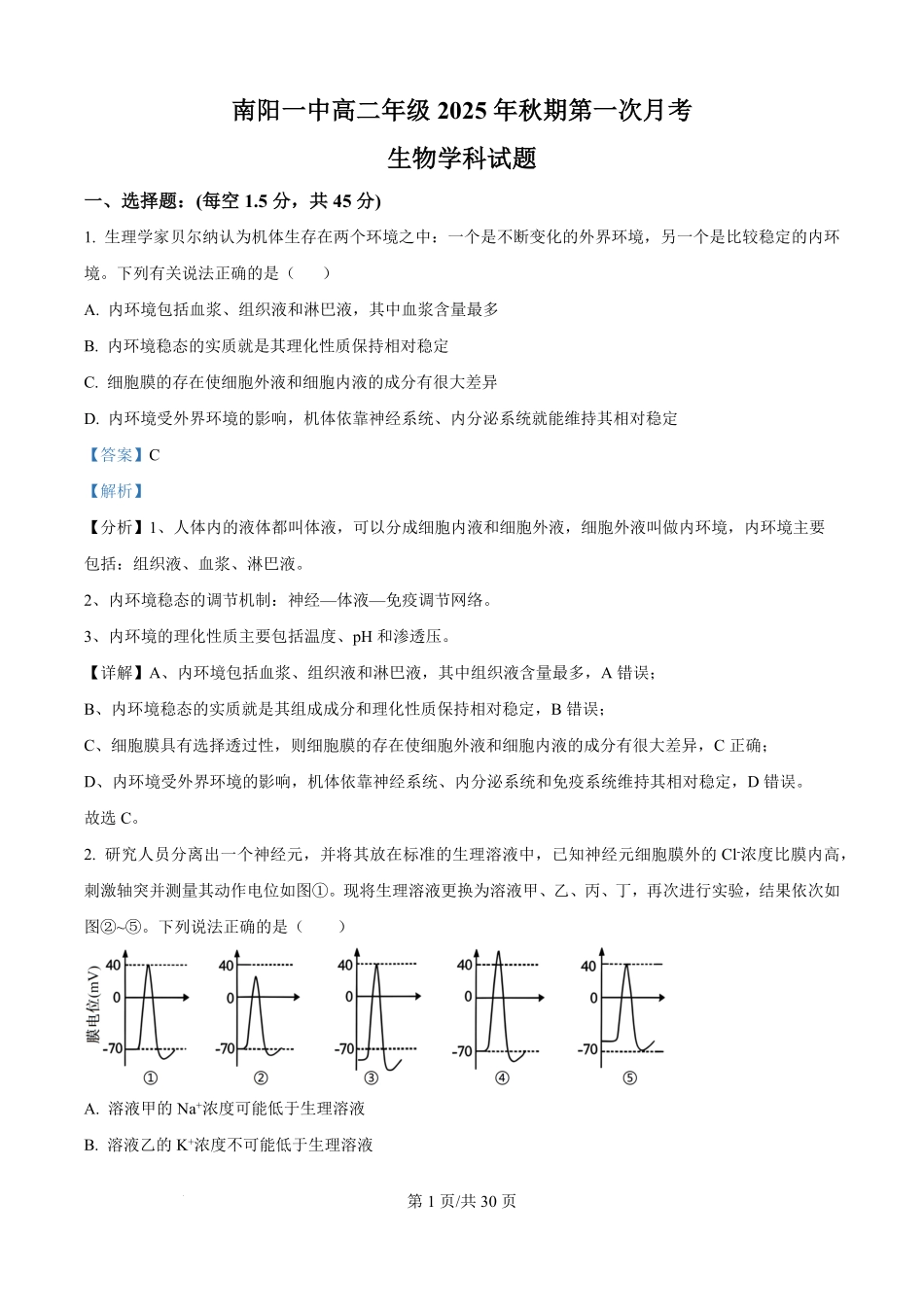 南阳一中高二年级 2025 年秋期第一次月考

生物学科试题

一、选择题：(每空 1.5 分，共 45 分)

1. 生理学家贝尔纳认为机体生存在两个环境之中：一个是不断变化的外界环境，另一个是比较稳定的内环境。下列有关说法正确的是（　　）

A. 内环境包括血浆、组织液和淋巴液，其中血浆含量最多

B. 内环境稳态的实质就是其理化性质保持相对稳定

C. 细胞膜的存在使细胞外液和细胞内液的成分有很大差异

D. 内环境受外界环境的影响，机体依靠神经系统、内分泌系统就能维持其相对稳定

【答案】C

【解析】

【分析】1、人体内的液体都叫体液，可以分成细胞内液和细胞外液，细胞外液叫做内环境，内环境主要包括：组织液、血浆、淋巴液。

2、内环境稳态的调节机制：神经—体液—免疫调节网络。

3、内环境的理化性质主要包括温度、pH 和渗透压。

【详解】A、内环境包括血浆、组织液和淋巴液，其中组织液含量最多，A 错误；

B、内环境稳态的实质就是其组成成分和理化性质保持相对稳定，B 错误；

C、细胞膜具有选择透过性，则细胞膜的存在使细胞外液和细胞内液的成分有很大差异，C 正确；

D、内环境受外界环境的影响，机体依靠神经系统、内分泌系统和免疫系统维持其相对稳定，D 错误。

故选 C。

2. 研究人员分离出一个神经元，并将其放在标准的生理溶液中，已知神经元细胞膜外的 $Cl^-$浓度比膜内高，刺激轴突并测量其动作电位如图①。现将生理溶液更换为溶液甲、乙、丙、丁，再次进行实验，结果依次如图②~⑤。下列说法正确的是（　　）

膜电位(mV)
40
0
-70
①
40
0
-70
②
40
0
-70
③
40
0
-70
④
40
0
-70
⑤

A. 溶液甲的 $Na^+$浓度可能低于生理溶液

B. 溶液乙的 $K^+$浓度不可能低于生理溶液

第 1 页/共 30 页